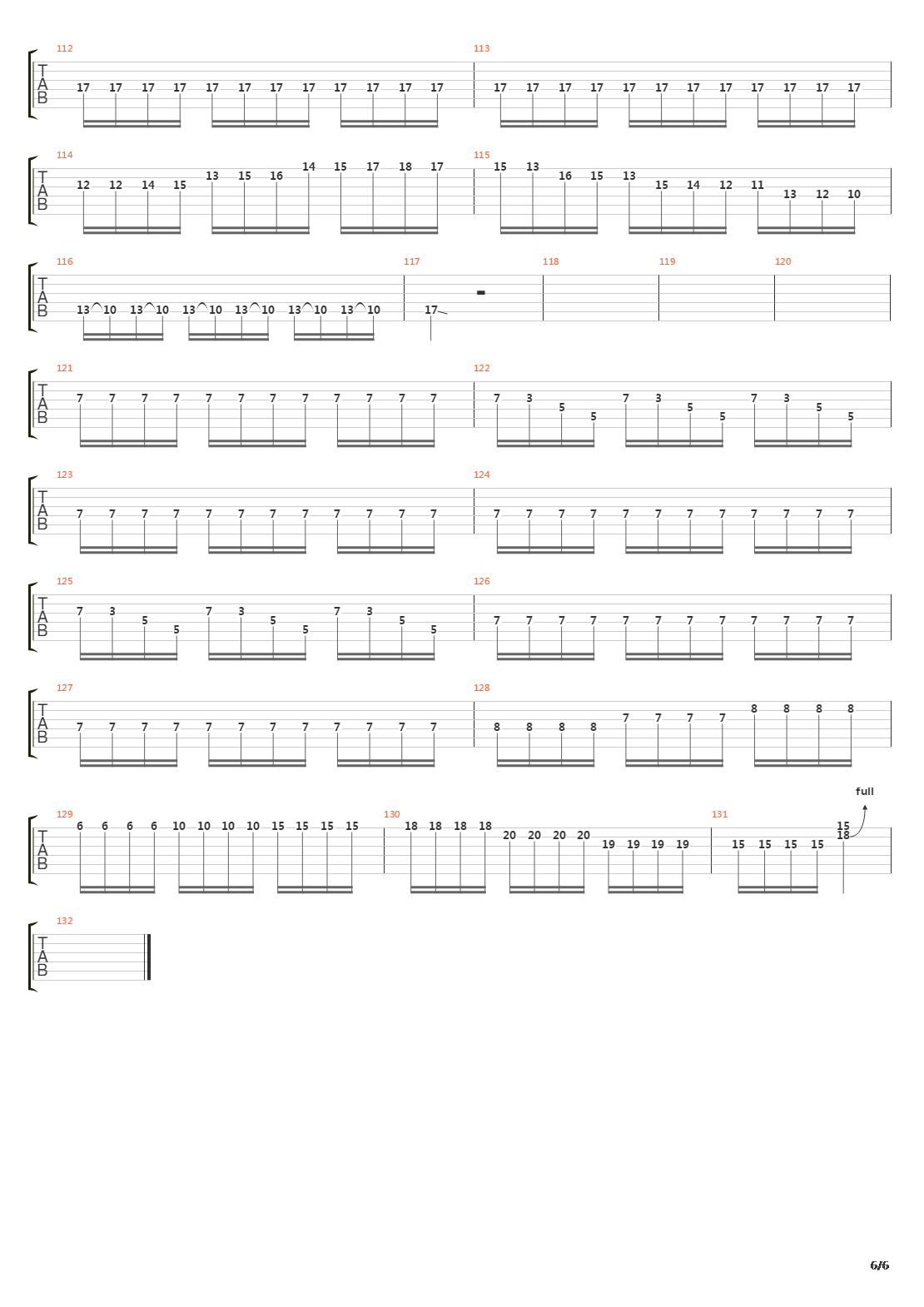 112
T
A
B
17 17 17 17 17 17 17 17 17 17 17 17
113
17 17 17 17 17 17 17 17 17 17 17 17

114
T
A
B
12 12 14 15 13 15 16 14 15 17 18 17
115
15 13 16 15 13 15 14 12 11 13 12 10

116
T
A
B
13 10 13 10 13 10 13 10 13 10 13 10
117
17
118
119
120

121
T
A
B
7 7 7 7 7 7 7 7 7 7 7 7
122
7 3 5 5 7 3 5 5 7 3 5 5

123
T
A
B
7 7 7 7 7 7 7 7 7 7 7 7
124
7 7 7 7 7 7 7 7 7 7 7 7

125
T
A
B
7 3 5 5 7 3 5 5 7 3 5 5
126
7 7 7 7 7 7 7 7 7 7 7 7

127
T
A
B
7 7 7 7 7 7 7 7 7 7 7 7
128
8 8 8 8 7 7 7 7 8 8 8 8

129
T
A
B
6 6 6 6 10 10 10 10 15 15 15 15
130
18 18 18 18 20 20 20 20 19 19 19 19
131
15 15 15 15 15 18
full

132
T
A
B

6/6